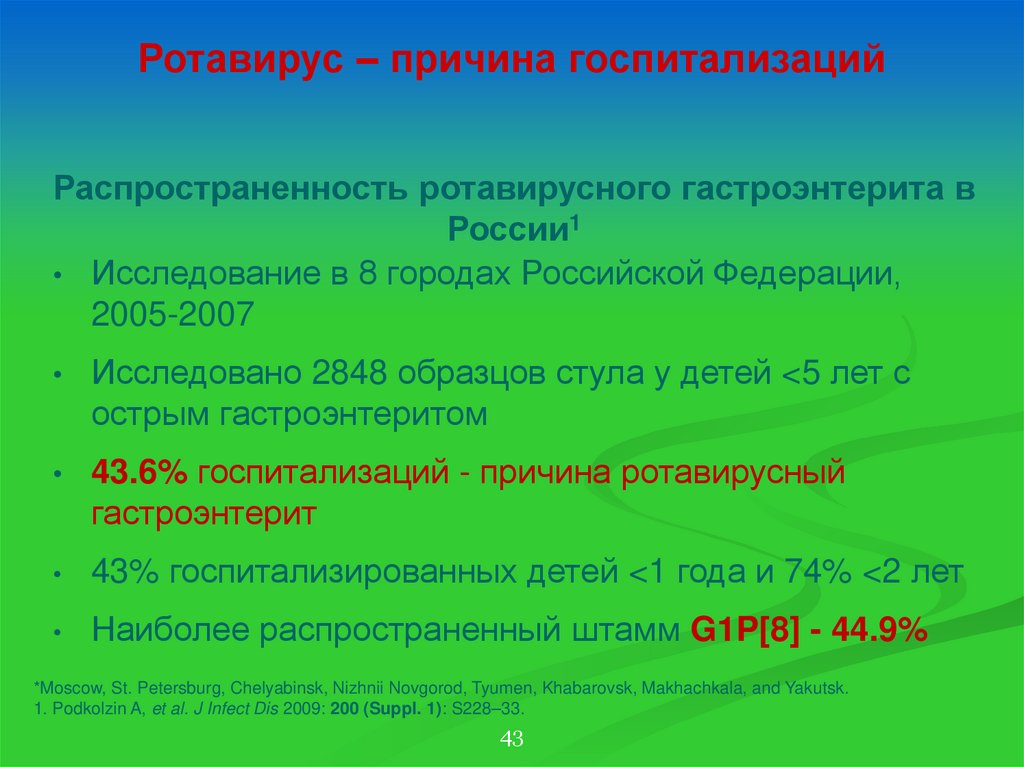 Ротавирус – причина госпитализаций

Распространенность ротавирусного гастроэнтерита в России$^{1}$

• Исследование в 8 городах Российской Федерации, 2005-2007

• Исследовано 2848 образцов стула у детей <5 лет с острым гастроэнтеритом

• 43.6% госпитализаций - причина ротавирусный гастроэнтерит

• 43% госпитализированных детей <1 года и 74% <2 лет

• Наиболее распространенный штамм G1P[8] - 44.9%

*Moscow, St. Petersburg, Chelyabinsk, Nizhnii Novgorod, Tyumen, Khabarovsk, Makhachkala, and Yakutsk.
1. Podkolzin A, et al. J Infect Dis 2009: 200 (Suppl. 1): S228–33.

43